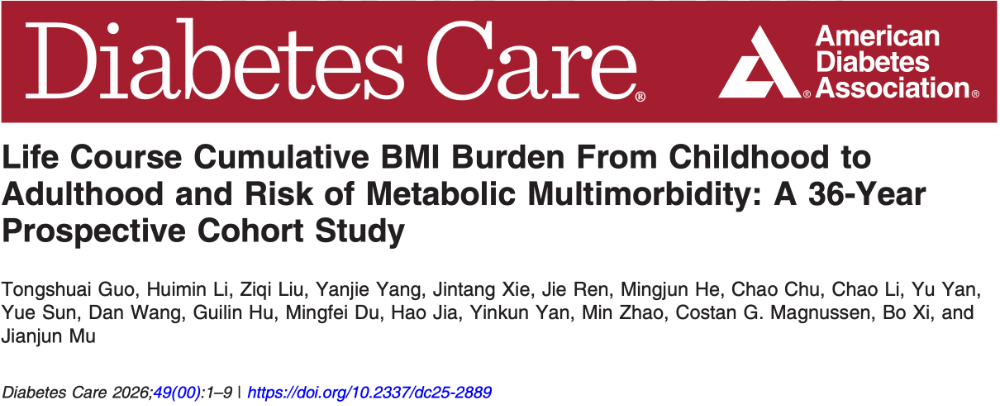 Diabetes Care®

American Diabetes Association®

Life Course Cumulative BMI Burden From Childhood to Adulthood and Risk of Metabolic Multimorbidity: A 36-Year Prospective Cohort Study

Tongshuai Guo, Huimin Li, Ziqi Liu, Yanjie Yang, Jintang Xie, Jie Ren, Mingjun He, Chao Chu, Chao Li, Yu Yan, Yue Sun, Dan Wang, Guilin Hu, Mingfei Du, Hao Jia, Yinkun Yan, Min Zhao, Costan G. Magnussen, Bo Xi, and Jianjun Mu

Diabetes Care 2026;49(00):1–9 | https://doi.org/10.2337/dc25-2889